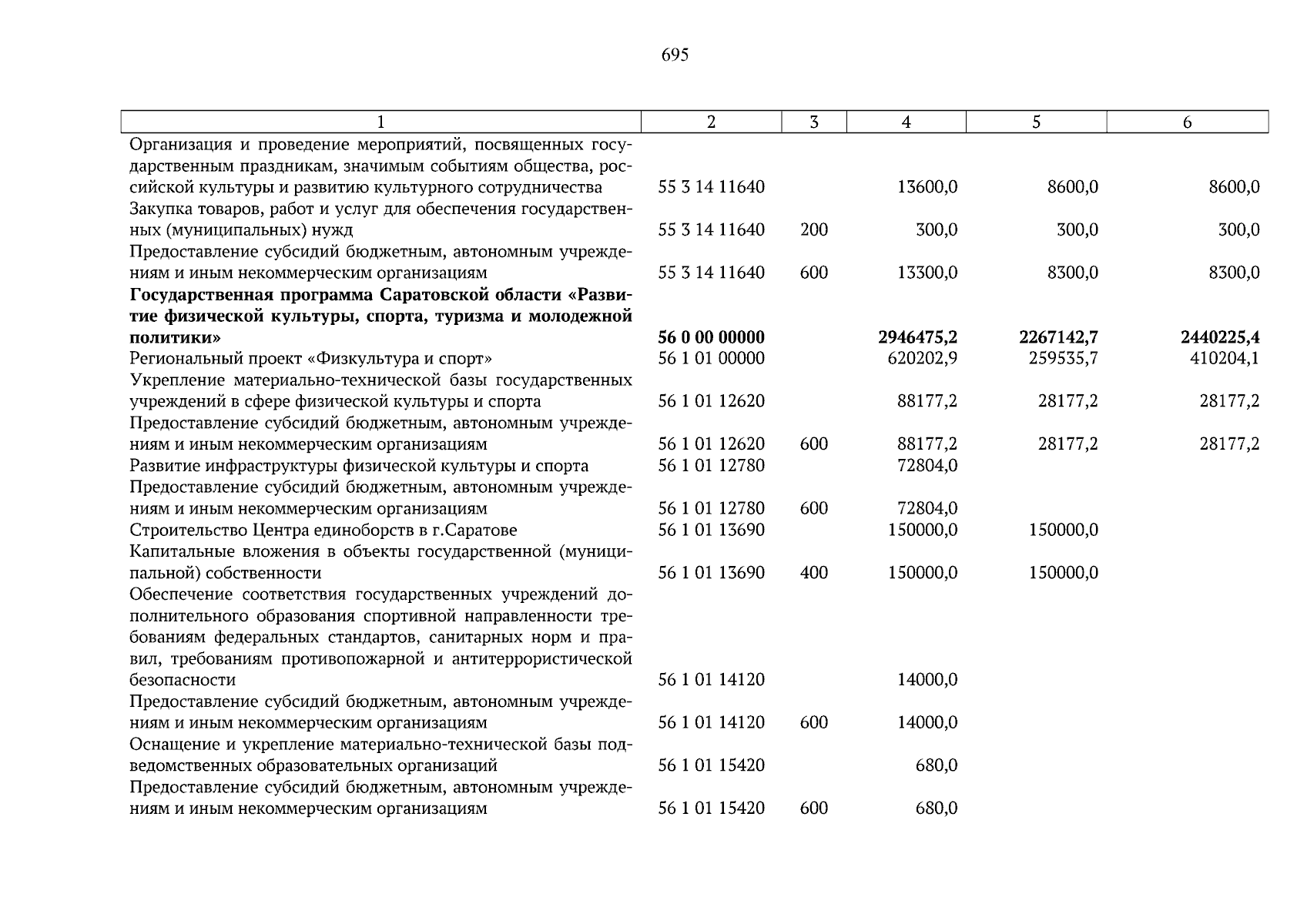 695

| 1 | 2 | 3 | 4 | 5 | 6 |
|---|---|---|---|---|---|
| Организация и проведение мероприятий, посвященных государственным праздникам, значимым событиям общества, российской культуры и развитию культурного сотрудничества | 55 3 14 11640 | | 13600,0 | 8600,0 | 8600,0 |
| Закупка товаров, работ и услуг для обеспечения государственных (муниципальных) нужд | 55 3 14 11640 | 200 | 300,0 | 300,0 | 300,0 |
| Предоставление субсидий бюджетным, автономным учреждениям и иным некоммерческим организациям | 55 3 14 11640 | 600 | 13300,0 | 8300,0 | 8300,0 |
| **Государственная программа Саратовской области «Развитие физической культуры, спорта, туризма и молодежной политики»** | **56 0 00 00000** | | **2946475,2** | **2267142,7** | **2440225,4** |
| Региональный проект «Физкультура и спорт» | 56 1 01 00000 | | 620202,9 | 259535,7 | 410204,1 |
| Укрепление материально-технической базы государственных учреждений в сфере физической культуры и спорта | 56 1 01 12620 | | 88177,2 | 28177,2 | 28177,2 |
| Предоставление субсидий бюджетным, автономным учреждениям и иным некоммерческим организациям | 56 1 01 12620 | 600 | 88177,2 | 28177,2 | 28177,2 |
| Развитие инфраструктуры физической культуры и спорта | 56 1 01 12780 | | 72804,0 | | |
| Предоставление субсидий бюджетным, автономным учреждениям и иным некоммерческим организациям | 56 1 01 12780 | 600 | 72804,0 | | |
| Строительство Центра единоборств в г.Саратове | 56 1 01 13690 | | 150000,0 | 150000,0 | |
| Капитальные вложения в объекты государственной (муниципальной) собственности | 56 1 01 13690 | 400 | 150000,0 | 150000,0 | |
| Обеспечение соответствия государственных учреждений дополнительного образования спортивной направленности требованиям федеральных стандартов, санитарных норм и правил, требованиям противопожарной и антитеррористической безопасности | 56 1 01 14120 | | 14000,0 | | |
| Предоставление субсидий бюджетным, автономным учреждениям и иным некоммерческим организациям | 56 1 01 14120 | 600 | 14000,0 | | |
| Оснащение и укрепление материально-технической базы подведомственных образовательных организаций | 56 1 01 15420 | | 680,0 | | |
| Предоставление субсидий бюджетным, автономным учреждениям и иным некоммерческим организациям | 56 1 01 15420 | 600 | 680,0 | | |